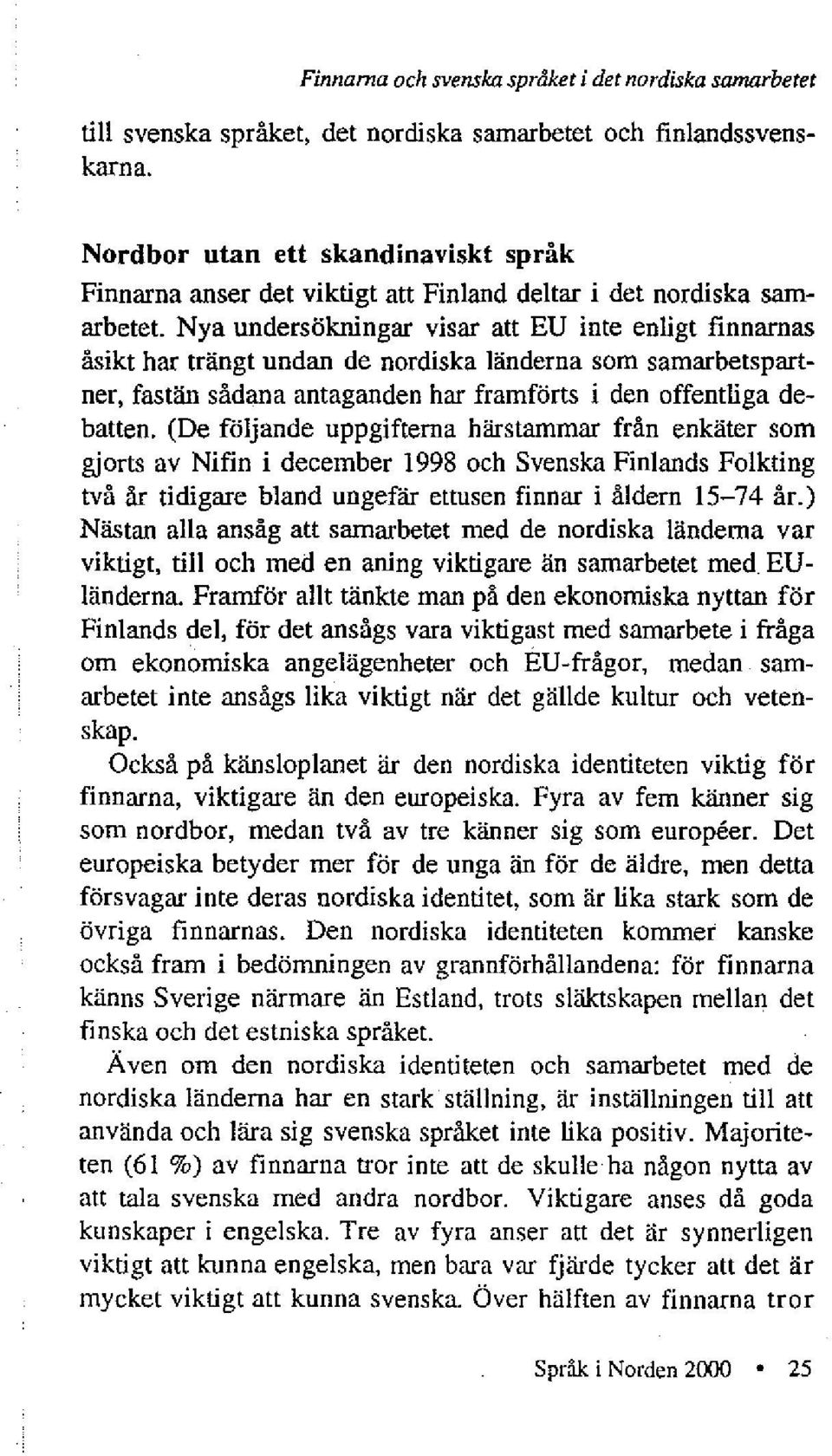 Finnarna och svenska språket i det nordiska samarbetet

till svenska språket, det nordiska samarbetet och finlandssvenskarna.

Nordbor utan ett skandinaviskt språk

Finnarna anser det viktigt att Finland deltar i det nordiska samarbetet. Nya undersökningar visar att EU inte enligt finnarnas åsikt har trängt undan de nordiska länderna som samarbetspartner, fastän sådana antaganden har framförts i den offentliga debatten. (De följande uppgifterna härstammar från enkäter som gjorts av Nifin i december 1998 och Svenska Finlands Folkting två år tidigare bland ungefär ettusen finnar i åldern 15–74 år.) Nästan alla ansåg att samarbetet med de nordiska länderna var viktigt, till och med en aning viktigare än samarbetet med EU-länderna. Framför allt tänkte man på den ekonomiska nyttan för Finlands del, för det ansågs vara viktigast med samarbete i fråga om ekonomiska angelägenheter och EU-frågor, medan samarbetet inte ansågs lika viktigt när det gällde kultur och vetenskap.

Också på känsloplanet är den nordiska identiteten viktig för finnarna, viktigare än den europeiska. Fyra av fem känner sig som nordbor, medan två av tre känner sig som européer. Det europeiska betyder mer för de unga än för de äldre, men detta försvagar inte deras nordiska identitet, som är lika stark som de övriga finnarnas. Den nordiska identiteten kommer kanske också fram i bedömningen av grannförhållandena: för finnarna känns Sverige närmare än Estland, trots släktskapen mellan det finska och det estniska språket.

Även om den nordiska identiteten och samarbetet med de nordiska länderna har en stark ställning, är inställningen till att använda och lära sig svenska språket inte lika positiv. Majoriteten (61 %) av finnarna tror inte att de skulle ha någon nytta av att tala svenska med andra nordbor. Viktigare anses då goda kunskaper i engelska. Tre av fyra anser att det är synnerligen viktigt att kunna engelska, men bara var fjärde tycker att det är mycket viktigt att kunna svenska. Över hälften av finnarna tror

Språk i Norden 2000 • 25